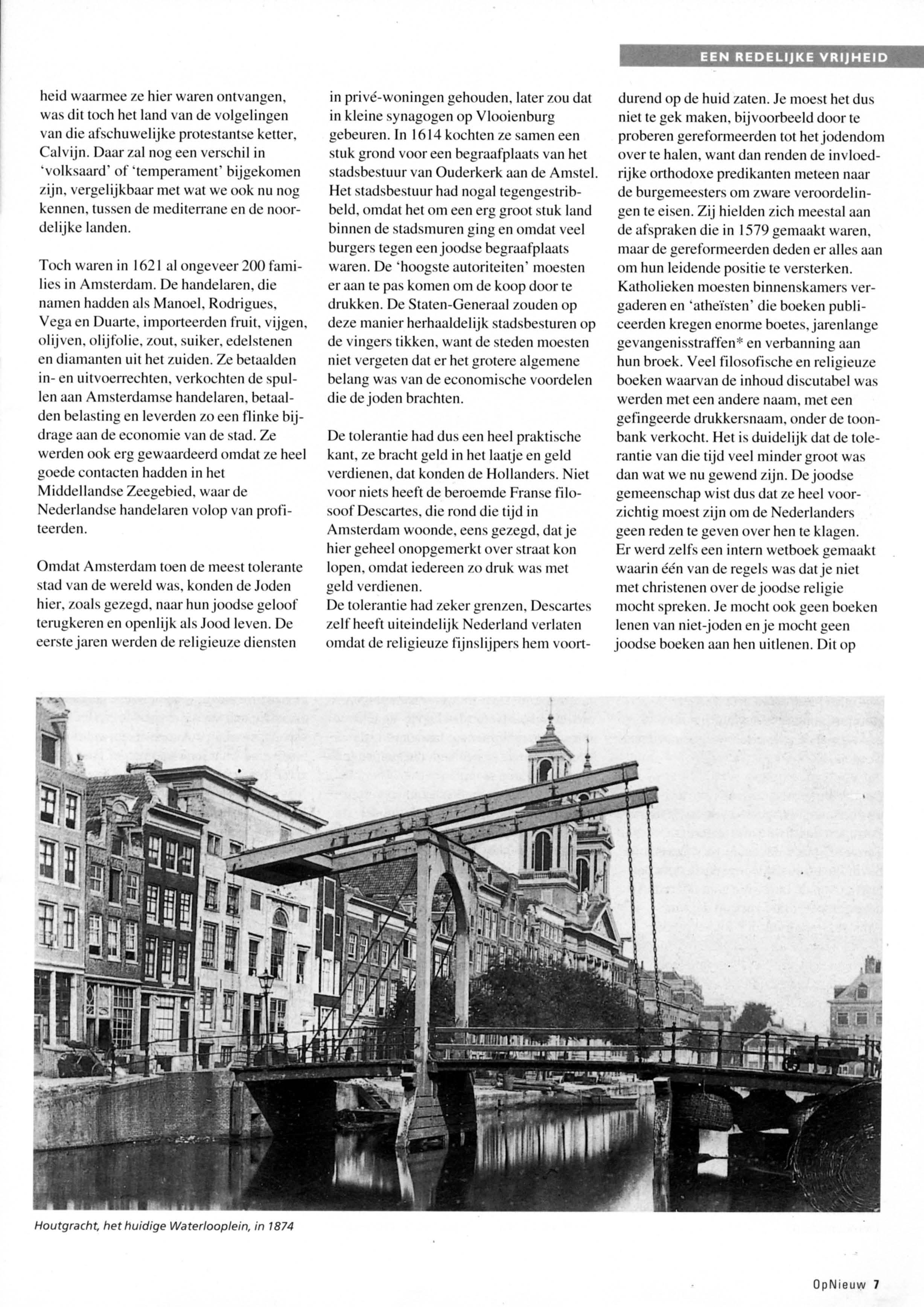 EEN REDELIJKE VRIJHEID

heid waarmee ze hier waren ontvangen, was dit toch het land van de volgelingen van die afschuwelijke protestantse ketter, Calvijn. Daar zal nog een verschil in 'volksaard' of 'temperament' bijgekomen zijn, vergelijkbaar met wat we ook nu nog kennen, tussen de mediterrane en de noordelijke landen.

Toch waren in 1621 al ongeveer 200 families in Amsterdam. De handelaren, die namen hadden als Manoel, Rodrigues, Vega en Duarte, importeerden fruit, vijgen, olijven, olijfolie, zout, suiker, edelstenen en diamanten uit het zuiden. Ze betaalden in- en uitvoerrechten, verkochten de spullen aan Amsterdamse handelaren, betaalden belasting en leverden zo een flinke bijdrage aan de economie van de stad. Ze werden ook erg gewaardeerd omdat ze heel goede contacten hadden in het Middellandse Zeegebied, waar de Nederlandse handelaren volop van profiteerden.

Omdat Amsterdam toen de meest tolerante stad van de wereld was, konden de Joden hier, zoals gezegd, naar hun joodse geloof terugkeren en openlijk als Jood leven. De eerste jaren werden de religieuze diensten in privé-woningen gehouden, later zou dat in kleine synagogen op Vlooienburg gebeuren. In 1614 kochten ze samen een stuk grond voor een begraafplaats van het stadsbestuur van Ouderkerk aan de Amstel. Het stadsbestuur had nogal tegengestribbeld, omdat het om een erg groot stuk land binnen de stadsmuren ging en omdat veel burgers tegen een joodse begraafplaats waren. De 'hoogste autoriteiten' moesten er aan te pas komen om de koop door te drukken. De Staten-Generaal zouden op deze manier herhaaldelijk stadsbesturen op de vingers tikken, want de steden moesten niet vergeten dat er het grotere algemene belang was van de economische voordelen die de joden brachten.

De tolerantie had dus een heel praktische kant, ze bracht geld in het laatje en geld verdienen, dat konden de Hollanders. Niet voor niets heeft de beroemde Franse filosoof Descartes, die rond die tijd in Amsterdam woonde, eens gezegd, dat je hier geheel onopgemerkt over straat kon lopen, omdat iedereen zo druk was met geld verdienen.
De tolerantie had zeker grenzen, Descartes zelf heeft uiteindelijk Nederland verlaten omdat de religieuze fijnslijpers hem voortdurend op de huid zaten. Je moest het dus niet te gek maken, bijvoorbeeld door te proberen gereformeerden tot het jodendom over te halen, want dan renden de invloedrijke orthodoxe predikanten meteen naar de burgemeesters om zware veroordelingen te eisen. Zij hielden zich meestal aan de afspraken die in 1579 gemaakt waren, maar de gereformeerden deden er alles aan om hun leidende positie te versterken. Katholieken moesten binnenskamers vergaderen en 'atheïsten' die boeken publiceerden kregen enorme boetes, jarenlange gevangenisstraffen* en verbanning aan hun broek. Veel filosofische en religieuze boeken waarvan de inhoud discutabel was werden met een andere naam, met een gefingeerde drukkersnaam, onder de toonbank verkocht. Het is duidelijk dat de tolerantie van die tijd veel minder groot was dan wat we nu gewend zijn. De joodse gemeenschap wist dus dat ze heel voorzichtig moest zijn om de Nederlanders geen reden te geven over hen te klagen.
Er werd zelfs een intern wetboek gemaakt waarin één van de regels was dat je niet met christenen over de joodse religie mocht spreken. Je mocht ook geen boeken lenen van niet-joden en je mocht geen joodse boeken aan hen uitlenen. Dit op

Houtgracht, het huidige Waterlooplein, in 1874

OpNieuw 7